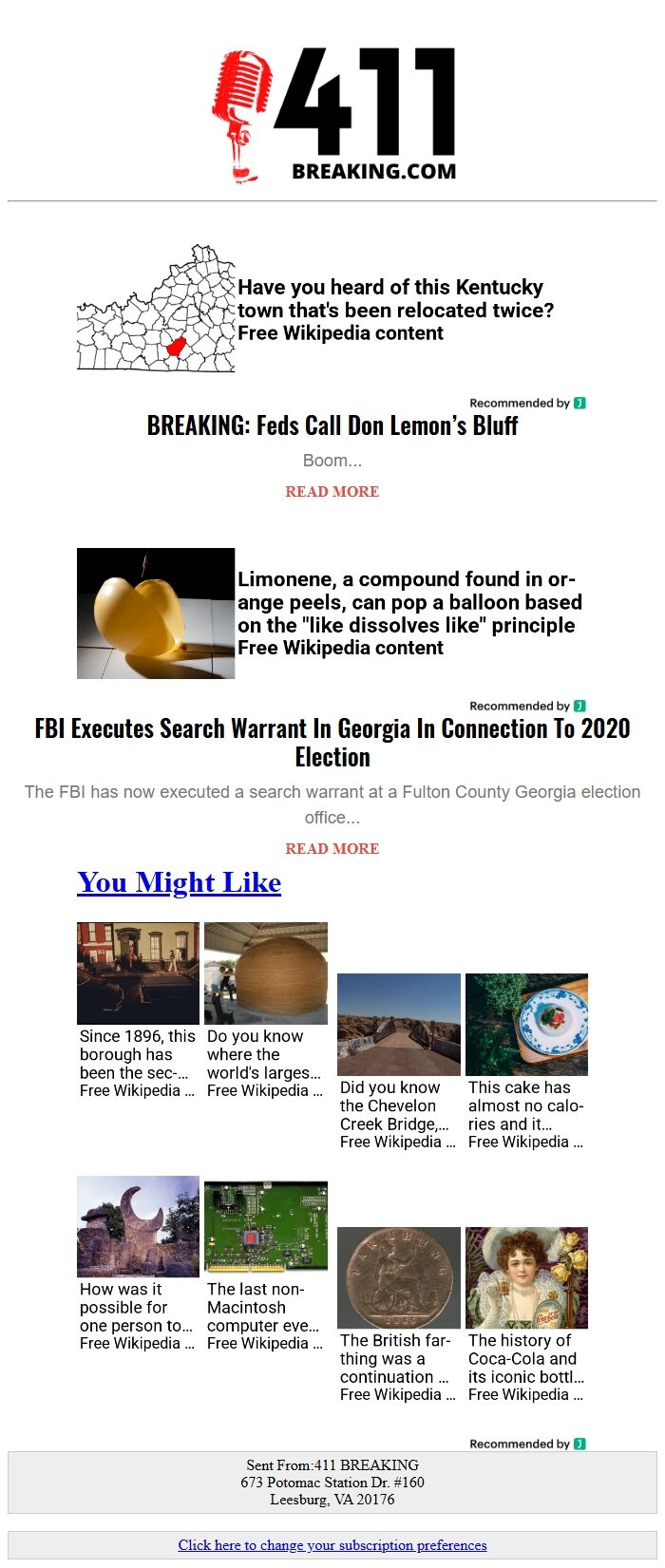 411
BREAKING.COM

Have you heard of this Kentucky town that's been relocated twice?
Free Wikipedia content

Recommended by

BREAKING: Feds Call Don Lemon's Bluff

Boom...

READ MORE

Limonene, a compound found in orange peels, can pop a balloon based on the "like dissolves like" principle
Free Wikipedia content

Recommended by

FBI Executes Search Warrant In Georgia In Connection To 2020 Election

The FBI has now executed a search warrant at a Fulton County Georgia election office...

READ MORE

You Might Like

Since 1896, this borough has been the sec-...
Free Wikipedia ...

Do you know where the world's larges...
Free Wikipedia ...

Did you know the Chevelon Creek Bridge,...
Free Wikipedia ...

This cake has almost no calories and it...
Free Wikipedia ...

How was it possible for one person to...
Free Wikipedia ...

The last non-Macintosh computer eve...
Free Wikipedia ...

The British farthing was a continuation ...
Free Wikipedia ...

The history of Coca-Cola and its iconic bottl...
Free Wikipedia ...

Recommended by

Sent From:411 BREAKING
673 Potomac Station Dr. #160
Leesburg, VA 20176

Click here to change your subscription preferences